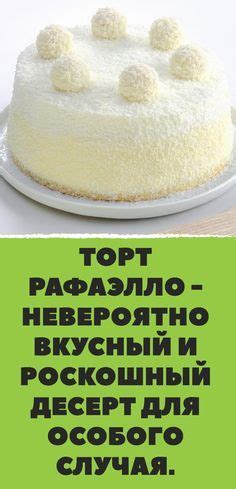 ТОРТ РАФАЭЛЛО - НЕВЕРОЯТНО ВКУСНЫЙ И РОСКОШНЫЙ ДЕСЕРТ ДЛЯ ОСОБОГО СЛУЧАЯ.